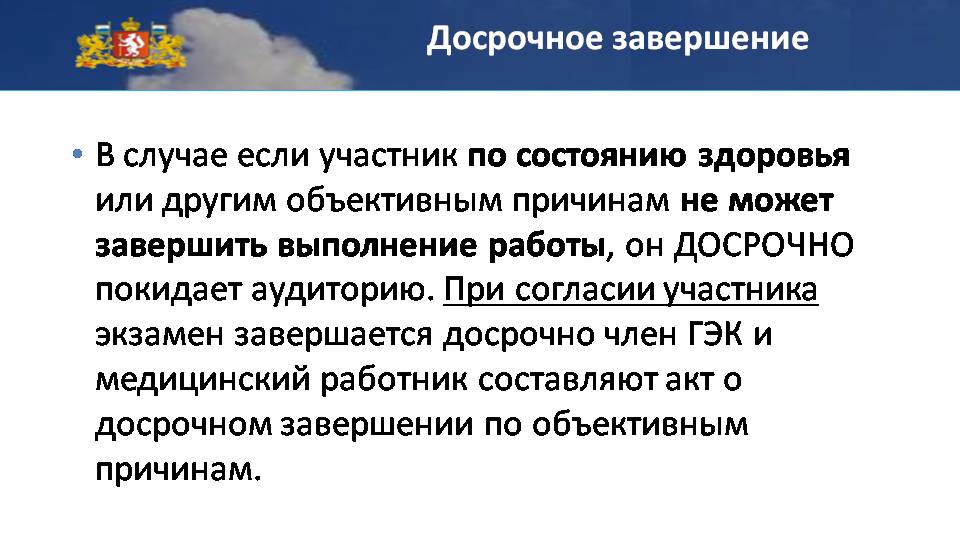 Досрочное завершение

• В случае если участник по состоянию здоровья или другим объективным причинам не может завершить выполнение работы, он ДОСРОЧНО покидает аудиторию. При согласии участника экзамен завершается досрочно член ГЭК и медицинский работник составляют акт о досрочном завершении по объективным причинам.